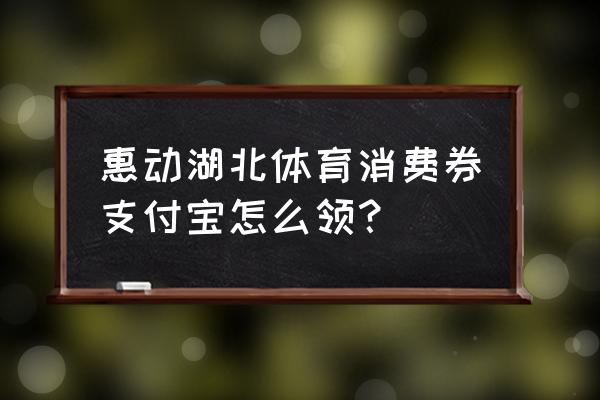 惠动湖北体育消费券支付宝怎么领？